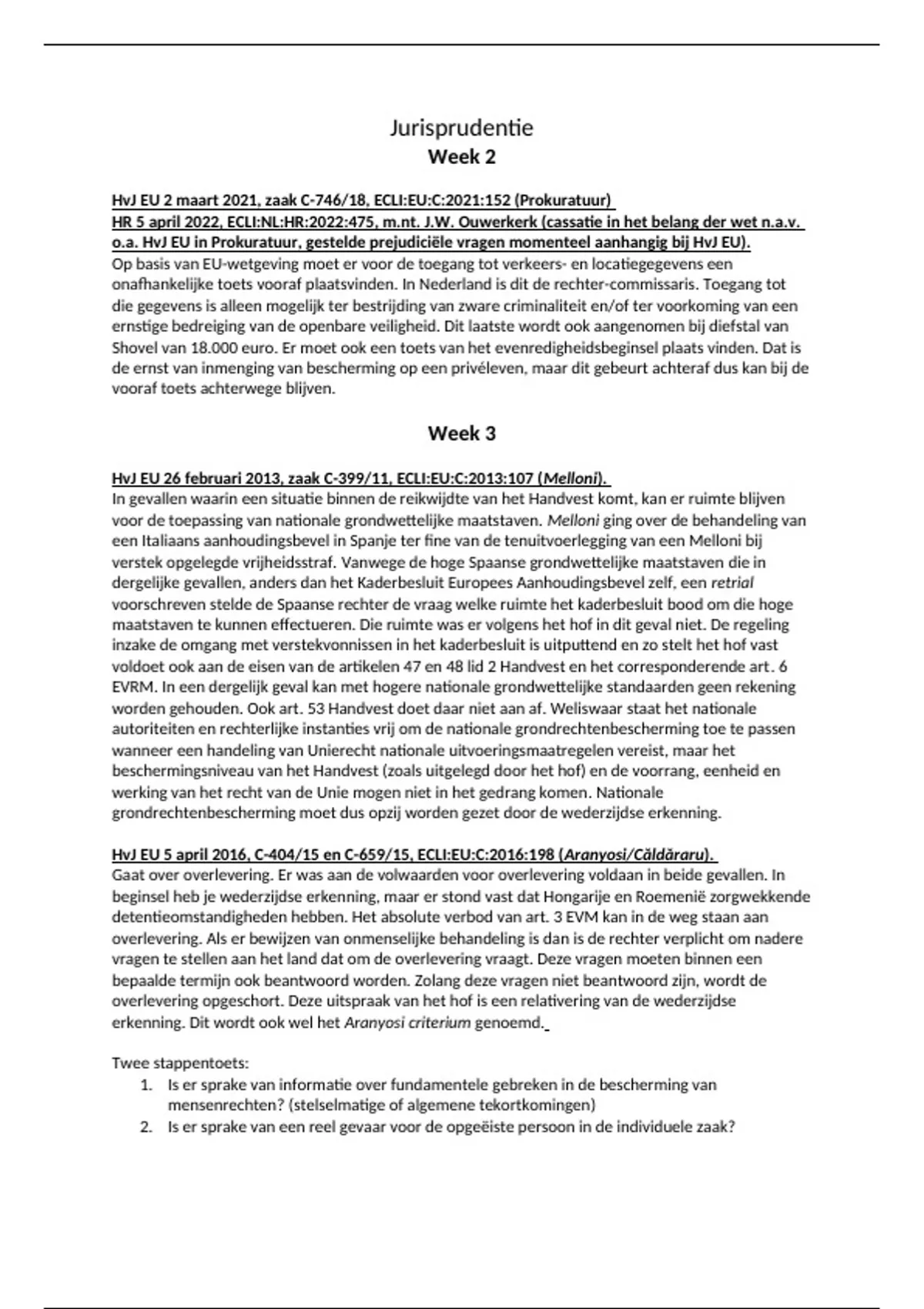 Jurisprudentie
Week 2

HvJ EU 2 maart 2021, zaak C-746/18, ECLI:EU:C:2021:152 (Prokuratuur)
HR 5 april 2022, ECLI:NL:HR:2022:475, m.nt. J.W. Ouwerkerk (cassatie in het belang der wet n.a.v. o.a. HvJ EU in Prokuratuur, gestelde prejudiciële vragen momenteel aanhangig bij HvJ EU).
Op basis van EU-wetgeving moet er voor de toegang tot verkeers- en locatiegegevens een onafhankelijke toets vooraf plaatsvinden. In Nederland is dit de rechter-commissaris. Toegang tot die gegevens is alleen mogelijk ter bestrijding van zware criminaliteit en/of ter voorkoming van een ernstige bedreiging van de openbare veiligheid. Dit laatste wordt ook aangenomen bij diefstal van Shovel van 18.000 euro. Er moet ook een toets van het evenredigheidsbeginsel plaats vinden. Dat is de ernst van inmenging van bescherming op een privéleven, maar dit gebeurt achteraf dus kan bij de vooraf toets achterwege blijven.

Week 3

HvJ EU 26 februari 2013, zaak C-399/11, ECLI:EU:C:2013:107 (Melloni).
In gevallen waarin een situatie binnen de reikwijdte van het Handvest komt, kan er ruimte blijven voor de toepassing van nationale grondwettelijke maatstaven. Melloni ging over de behandeling van een Italiaans aanhoudingsbevel in Spanje ter fine van de tenuitvoerlegging van een Melloni bij verstek opgelegde vrijheidsstraf. Vanwege de hoge Spaanse grondwettelijke maatstaven die in dergelijke gevallen, anders dan het Kaderbesluit Europees Aanhoudingsbevel zelf, een retrial voorschreven stelde de Spaanse rechter de vraag welke ruimte het kaderbesluit bood om die hoge maatstaven te kunnen effectueren. Die ruimte was er volgens het hof in dit geval niet. De regeling inzake de omgang met verstekvonnissen in het kaderbesluit is uitputtend en zo stelt het hof vast voldoet ook aan de eisen van de artikelen 47 en 48 lid 2 Handvest en het corresponderende art. 6 EVRM. In een dergelijk geval kan met hogere nationale grondwettelijke standaarden geen rekening worden gehouden. Ook art. 53 Handvest doet daar niet aan af. Weliswaar staat het nationale autoriteiten en rechterlijke instanties vrij om de nationale grondrechtenbescherming toe te passen wanneer een handeling van Unierecht nationale uitvoeringsmaatregelen vereist, maar het beschermingsniveau van het Handvest (zoals uitgelegd door het hof) en de voorrang, eenheid en werking van het recht van de Unie mogen niet in het gedrang komen. Nationale grondrechtenbescherming moet dus opzij worden gezet door de wederzijdse erkenning.

HvJ EU 5 april 2016, C-404/15 en C-659/15, ECLI:EU:C:2016:198 (Aranyosi/Căldăraru).
Gaat over overlevering. Er was aan de volwaarden voor overlevering voldaan in beide gevallen. In beginsel heb je wederzijdse erkenning, maar er stond vast dat Hongarije en Roemenië zorgwekkende detentieomstandigheden hebben. Het absolute verbod van art. 3 EVM kan in de weg staan aan overlevering. Als er bewijzen van onmenselijke behandeling is dan is de rechter verplicht om nadere vragen te stellen aan het land dat om de overlevering vraagt. Deze vragen moeten binnen een bepaalde termijn ook beantwoord worden. Zolang deze vragen niet beantwoord zijn, wordt de overlevering opgeschort. Deze uitspraak van het hof is een relativering van de wederzijdse erkenning. Dit wordt ook wel het Aranyosi criterium genoemd.

Twee stappentoets:
1. Is er sprake van informatie over fundamentele gebreken in de bescherming van mensenrechten? (stelselmatige of algemene tekortkomingen)
2. Is er sprake van een reel gevaar voor de opgeëiste persoon in de individuele zaak?